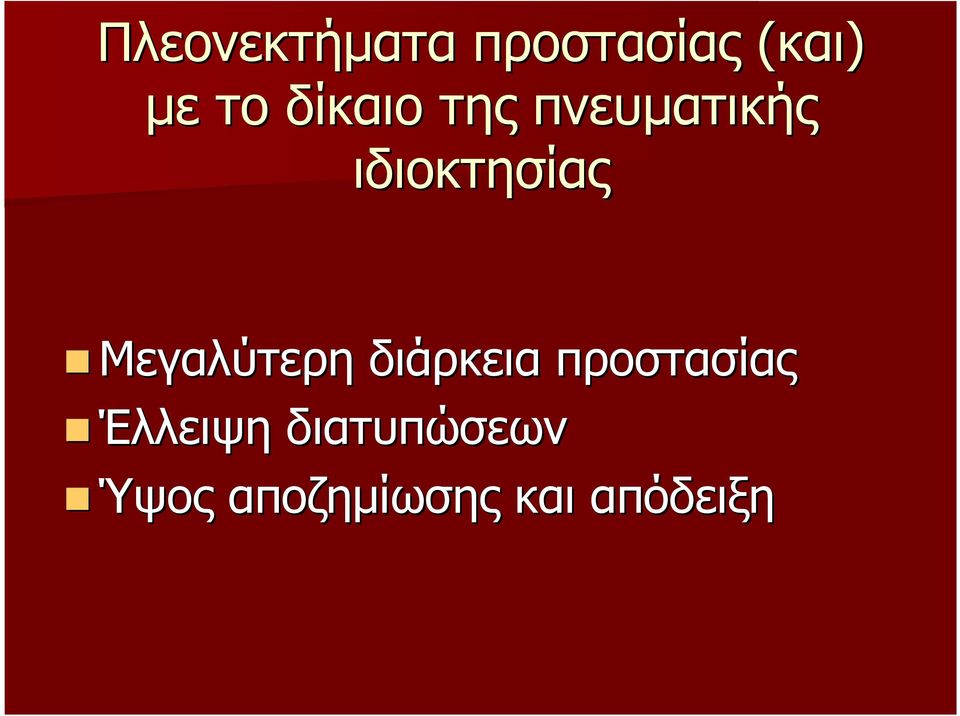 Πλεονεκτήματα προστασίας (και) με το δίκαιο της πνευματικής ιδιοκτησίας

Μεγαλύτερη διάρκεια προστασίας
Έλλειψη διατυπώσεων
Ύψος αποζημίωσης και απόδειξη